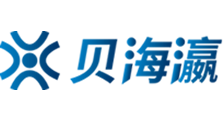 贝海瀛